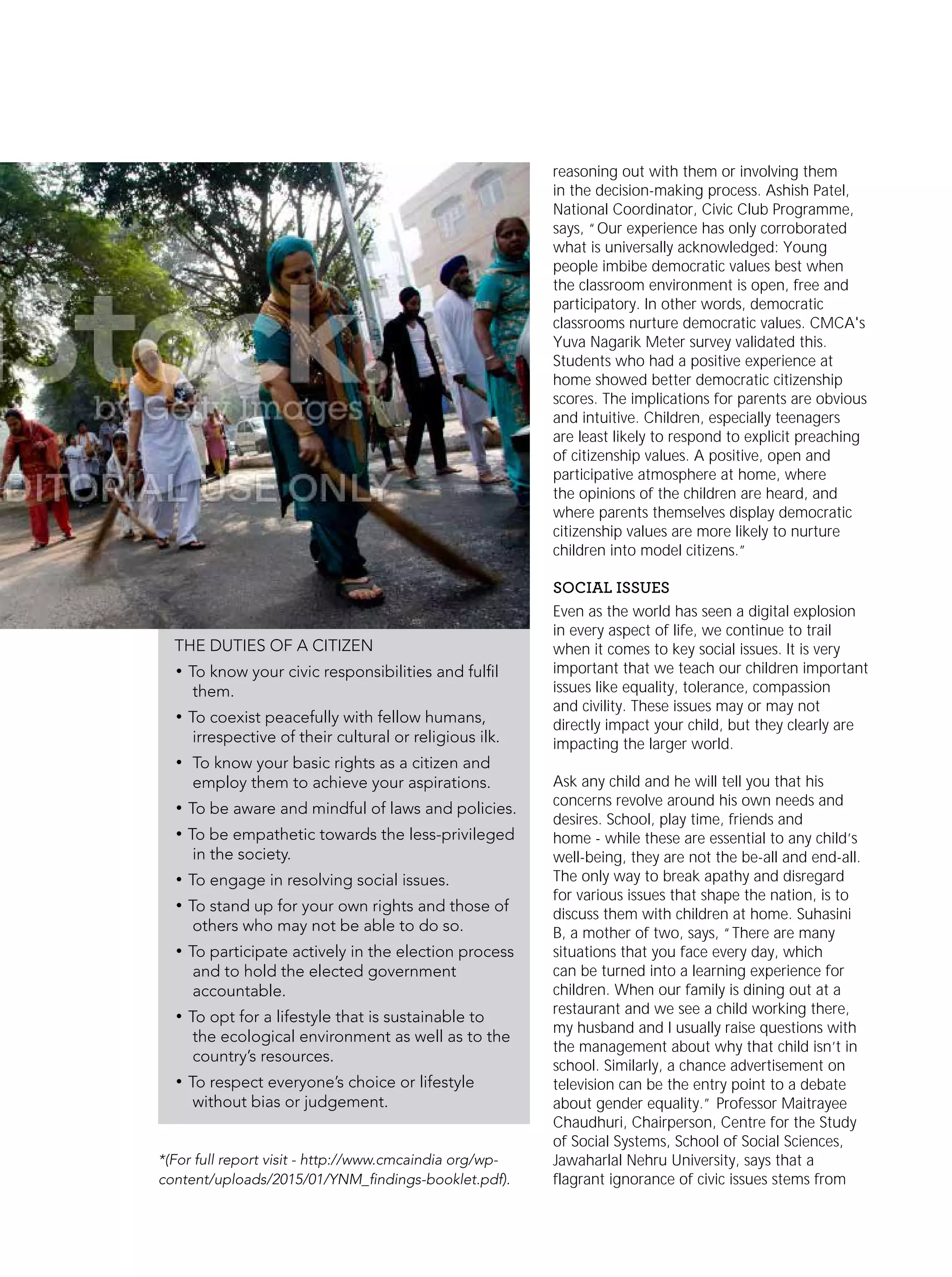 stock by Getty Images
EDITORIAL USE ONLY

THE DUTIES OF A CITIZEN

• To know your civic responsibilities and fulfil them.

• To coexist peacefully with fellow humans, irrespective of their cultural or religious ilk.

• To know your basic rights as a citizen and employ them to achieve your aspirations.

• To be aware and mindful of laws and policies.

• To be empathetic towards the less-privileged in the society.

• To engage in resolving social issues.

• To stand up for your own rights and those of others who may not be able to do so.

• To participate actively in the election process and to hold the elected government accountable.

• To opt for a lifestyle that is sustainable to the ecological environment as well as to the country's resources.

• To respect everyone's choice or lifestyle without bias or judgement.

*(For full report visit - http://www.cmcaindia org/wp-content/uploads/2015/01/YNM_findings-booklet.pdf).

reasoning out with them or involving them in the decision-making process. Ashish Patel, National Coordinator, Civic Club Programme, says, "Our experience has only corroborated what is universally acknowledged: Young people imbibe democratic values best when the classroom environment is open, free and participatory. In other words, democratic classrooms nurture democratic values. CMCA's Yuva Nagarik Meter survey validated this. Students who had a positive experience at home showed better democratic citizenship scores. The implications for parents are obvious and intuitive. Children, especially teenagers are least likely to respond to explicit preaching of citizenship values. A positive, open and participative atmosphere at home, where the opinions of the children are heard, and where parents themselves display democratic citizenship values are more likely to nurture children into model citizens."

SOCIAL ISSUES

Even as the world has seen a digital explosion in every aspect of life, we continue to trail when it comes to key social issues. It is very important that we teach our children important issues like equality, tolerance, compassion and civility. These issues may or may not directly impact your child, but they clearly are impacting the larger world.

Ask any child and he will tell you that his concerns revolve around his own needs and desires. School, play time, friends and home - while these are essential to any child's well-being, they are not the be-all and end-all. The only way to break apathy and disregard for various issues that shape the nation, is to discuss them with children at home. Suhasini B, a mother of two, says, "There are many situations that you face every day, which can be turned into a learning experience for children. When our family is dining out at a restaurant and we see a child working there, my husband and I usually raise questions with the management about why that child isn't in school. Similarly, a chance advertisement on television can be the entry point to a debate about gender equality." Professor Maitrayee Chaudhuri, Chairperson, Centre for the Study of Social Systems, School of Social Sciences, Jawaharlal Nehru University, says that a flagrant ignorance of civic issues stems from